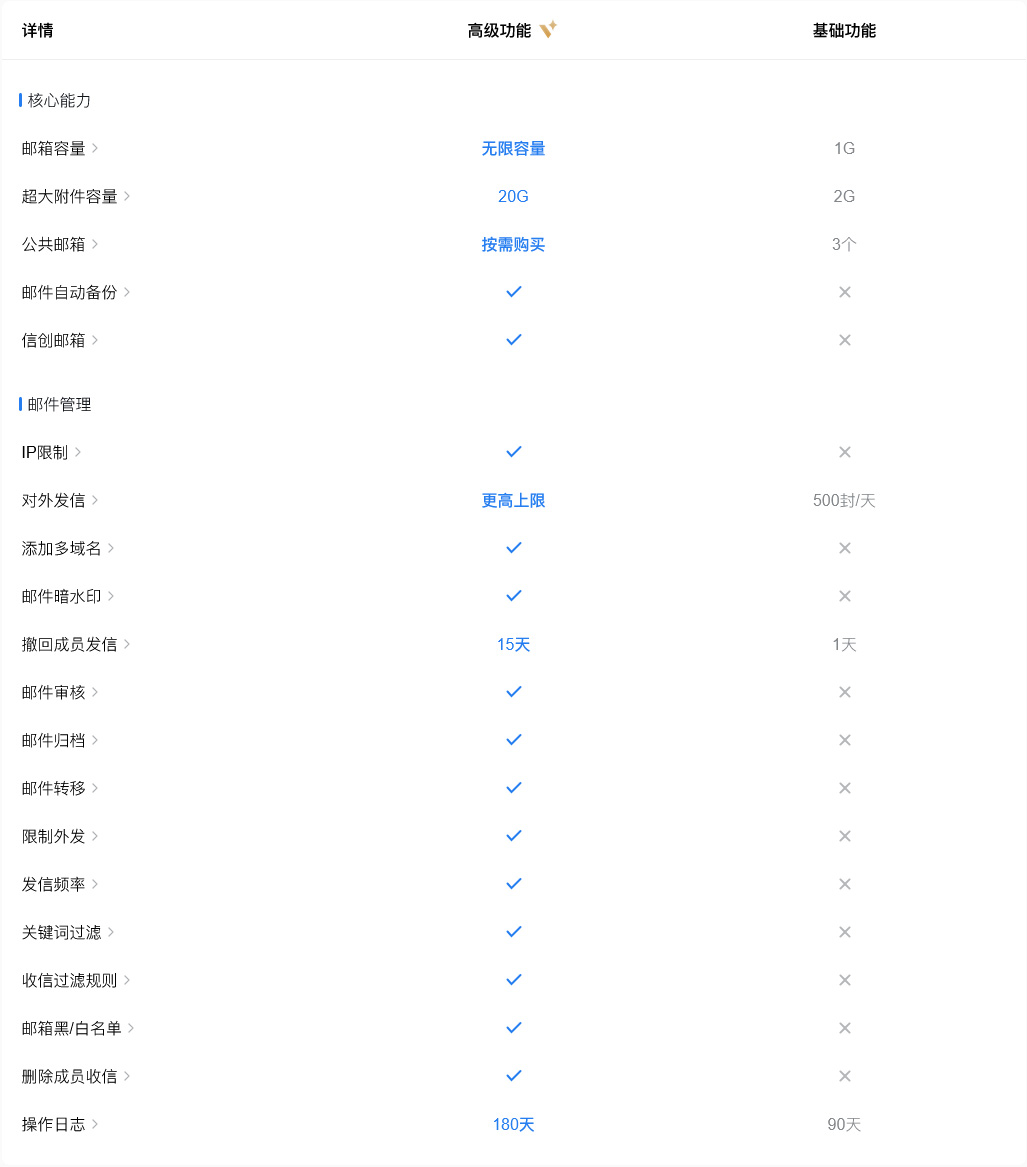 | 详情 | 高级功能 | 基础功能 |
|---|---|---|
| 核心能力 | | |
| 邮箱容量 > | 无限容量 | 1G |
| 超大附件容量 > | 20G | 2G |
| 公共邮箱 > | 按需购买 | 3个 |
| 邮件自动备份 > | ✓ | × |
| 信创邮箱 > | ✓ | × |
| 邮件管理 | | |
| IP限制 > | ✓ | × |
| 对外发信 > | 更高上限 | 500封/天 |
| 添加多域名 > | ✓ | × |
| 邮件暗水印 > | ✓ | × |
| 撤回成员发信 > | 15天 | 1天 |
| 邮件审核 > | ✓ | × |
| 邮件归档 > | ✓ | × |
| 邮件转移 > | ✓ | × |
| 限制外发 > | ✓ | × |
| 发信频率 > | ✓ | × |
| 关键词过滤 > | ✓ | × |
| 收信过滤规则 > | ✓ | × |
| 邮箱黑/白名单 > | ✓ | × |
| 删除成员收信 > | ✓ | × |
| 操作日志 > | 180天 | 90天 |